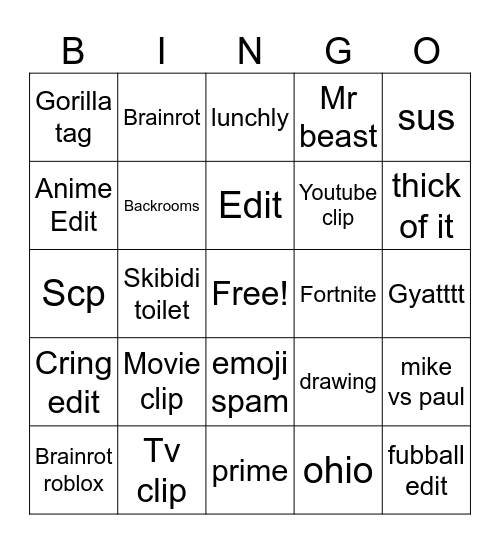 | B | I | N | G | O |
|---|---|---|---|---|
| Gorilla tag | Brainrot | lunchly | Mr beast | sus |
| Anime Edit | Backrooms | Edit | Youtube clip | thick of it |
| Scp | Skibidi toilet | Free! | Fortnite | Gyatttt |
| Cring edit | Movie clip | emoji spam | drawing | mike vs paul |
| Brainrot roblox | Tv clip | prime | ohio | fubball edit |